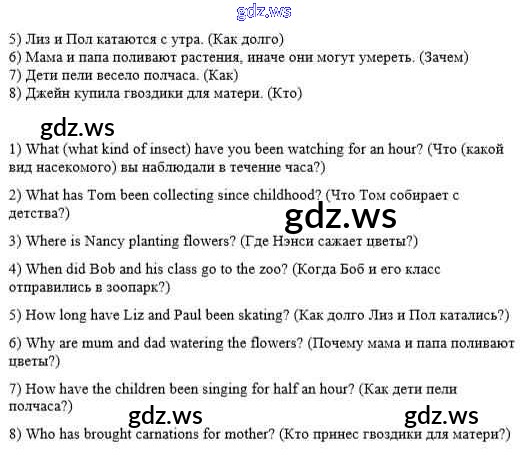 5) Лиз и Пол катаются с утра. (Как долго)
6) Мама и папа поливают растения, иначе они могут умереть. (Зачем)
7) Дети пели весело полчаса. (Как)
8) Джейн купила гвоздики для матери. (Кто)

1) What (what kind of insect) have you been watching for an hour? (Что (какой вид насекомого) вы наблюдали в течение часа?)

2) What has Tom been collecting since childhood? (Что Том собирает с детства?)

3) Where is Nancy planting flowers? (Где Нэнси сажает цветы?)

4) When did Bob and his class go to the zoo? (Когда Боб и его класс отправились в зоопарк?)

5) How long have Liz and Paul been skating? (Как долго Лиз и Пол катались?)

6) Why are mum and dad watering the flowers? (Почему мама и папа поливают цветы?)

7) How have the children been singing for half an hour? (Как дети пели полчаса?)

8) Who has brought carnations for mother? (Кто принес гвоздики для матери?)

gdz.ws